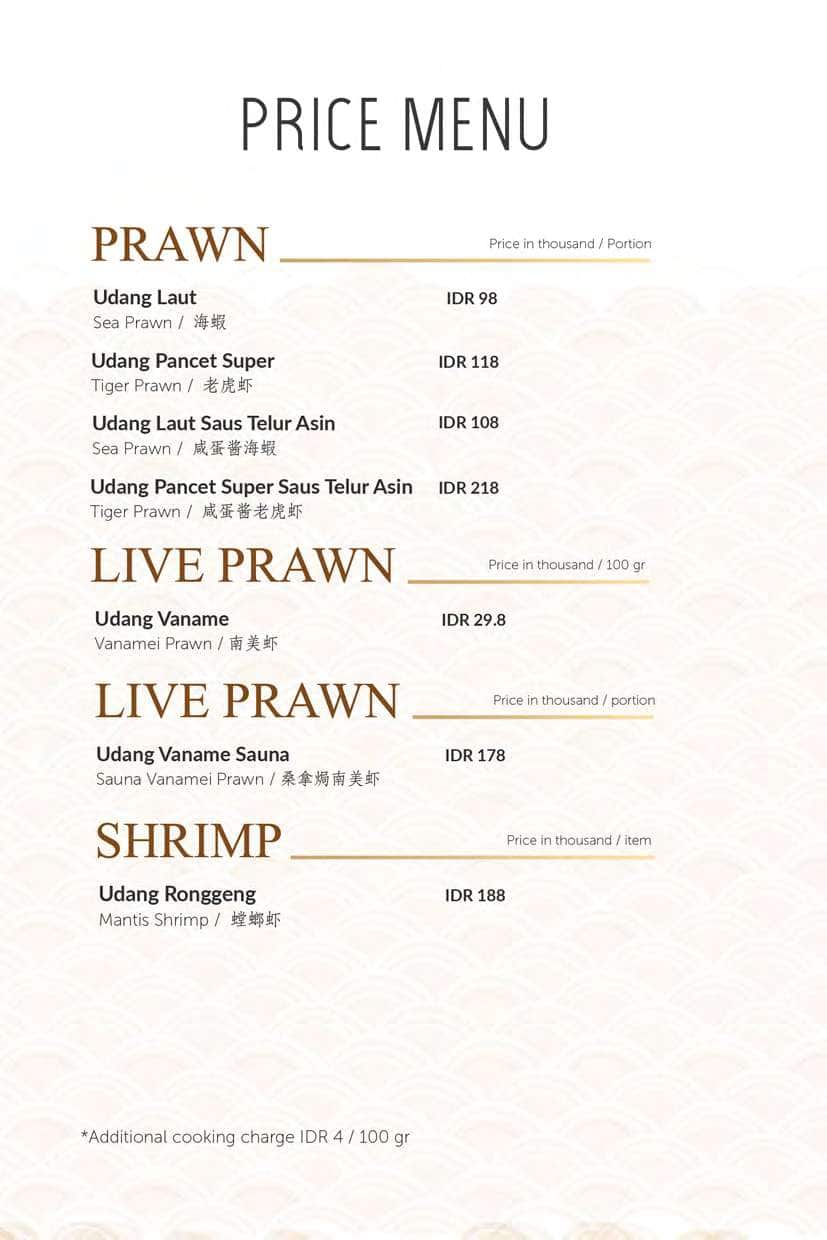 PRICE MENU

PRAWN

Price in thousand / Portion

Udang Laut
Sea Prawn / 海蝦

IDR 98

Udang Pancet Super
Tiger Prawn / 老虎虾

IDR 118

Udang Laut Saus Telur Asin
Sea Prawn / 咸蛋酱海蝦

IDR 108

Udang Pancet Super Saus Telur Asin
Tiger Prawn / 咸蛋酱老虎虾

IDR 218

LIVE PRAWN

Price in thousand / 100 gr

Udang Vaname
Vanamei Prawn / 南美虾

IDR 29.8

LIVE PRAWN

Price in thousand / portion

Udang Vaname Sauna
Sauna Vanamei Prawn / 桑拿焗南美虾

IDR 178

SHRIMP

Price in thousand / item

Udang Ronggeng
Mantis Shrimp / 螳螂虾

IDR 188

*Additional cooking charge IDR 4 / 100 gr